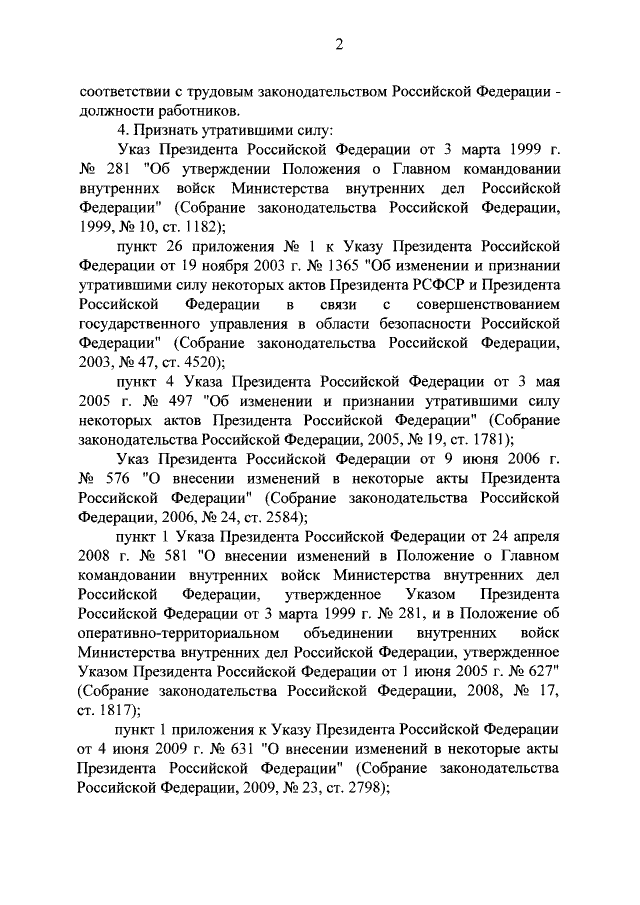 2

соответствии с трудовым законодательством Российской Федерации - должности работников.

4. Признать утратившими силу:

Указ Президента Российской Федерации от 3 марта 1999 г. № 281 "Об утверждении Положения о Главном командовании внутренних войск Министерства внутренних дел Российской Федерации" (Собрание законодательства Российской Федерации, 1999, № 10, ст. 1182);

пункт 26 приложения № 1 к Указу Президента Российской Федерации от 19 ноября 2003 г. № 1365 "Об изменении и признании утратившими силу некоторых актов Президента РСФСР и Президента Российской Федерации в связи с совершенствованием государственного управления в области безопасности Российской Федерации" (Собрание законодательства Российской Федерации, 2003, № 47, ст. 4520);

пункт 4 Указа Президента Российской Федерации от 3 мая 2005 г. № 497 "Об изменении и признании утратившими силу некоторых актов Президента Российской Федерации" (Собрание законодательства Российской Федерации, 2005, № 19, ст. 1781);

Указ Президента Российской Федерации от 9 июня 2006 г. № 576 "О внесении изменений в некоторые акты Президента Российской Федерации" (Собрание законодательства Российской Федерации, 2006, № 24, ст. 2584);

пункт 1 Указа Президента Российской Федерации от 24 апреля 2008 г. № 581 "О внесении изменений в Положение о Главном командовании внутренних войск Министерства внутренних дел Российской Федерации, утвержденное Указом Президента Российской Федерации от 3 марта 1999 г. № 281, и в Положение об оперативно-территориальном объединении внутренних войск Министерства внутренних дел Российской Федерации, утвержденное Указом Президента Российской Федерации от 1 июня 2005 г. № 627" (Собрание законодательства Российской Федерации, 2008, № 17, ст. 1817);

пункт 1 приложения к Указу Президента Российской Федерации от 4 июня 2009 г. № 631 "О внесении изменений в некоторые акты Президента Российской Федерации" (Собрание законодательства Российской Федерации, 2009, № 23, ст. 2798);